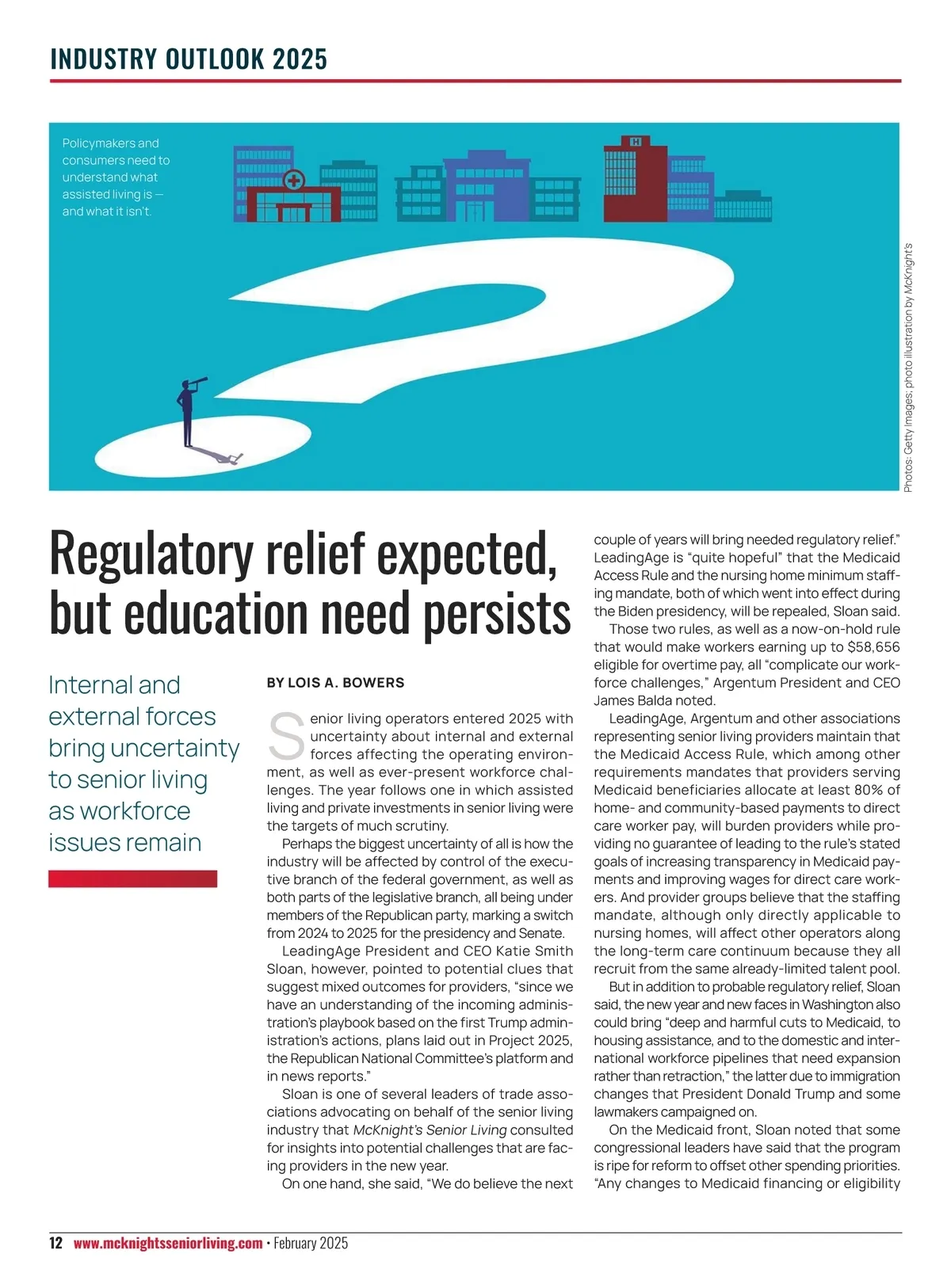 INDUSTRY OUTLOOK 2025

Policymakers and consumers need to understand what assisted living is — and what it isn't.

H

Photos: Getty Images; photo illustration by McKnight's

Regulatory relief expected, but education need persists

Internal and external forces bring uncertainty to senior living as workforce issues remain

BY LOIS A. BOWERS

Senior living operators entered 2025 with uncertainty about internal and external forces affecting the operating environment, as well as ever-present workforce challenges. The year follows one in which assisted living and private investments in senior living were the targets of much scrutiny.

Perhaps the biggest uncertainty of all is how the industry will be affected by control of the executive branch of the federal government, as well as both parts of the legislative branch, all being under members of the Republican party, marking a switch from 2024 to 2025 for the presidency and Senate.

LeadingAge President and CEO Katie Smith Sloan, however, pointed to potential clues that suggest mixed outcomes for providers, "since we have an understanding of the incoming administration's playbook based on the first Trump administration's actions, plans laid out in Project 2025, the Republican National Committee's platform and in news reports."

Sloan is one of several leaders of trade associations advocating on behalf of the senior living industry that McKnight's Senior Living consulted for insights into potential challenges that are facing providers in the new year.

On one hand, she said, "We do believe the next couple of years will bring needed regulatory relief." LeadingAge is "quite hopeful" that the Medicaid Access Rule and the nursing home minimum staffing mandate, both of which went into effect during the Biden presidency, will be repealed, Sloan said.

Those two rules, as well as a now-on-hold rule that would make workers earning up to $58,656 eligible for overtime pay, all "complicate our workforce challenges," Argentum President and CEO James Balda noted.

LeadingAge, Argentum and other associations representing senior living providers maintain that the Medicaid Access Rule, which among other requirements mandates that providers serving Medicaid beneficiaries allocate at least 80% of home- and community-based payments to direct care worker pay, will burden providers while providing no guarantee of leading to the rule's stated goals of increasing transparency in Medicaid payments and improving wages for direct care workers. And provider groups believe that the staffing mandate, although only directly applicable to nursing homes, will affect other operators along the long-term care continuum because they all recruit from the same already-limited talent pool.

But in addition to probable regulatory relief, Sloan said, the new year and new faces in Washington also could bring "deep and harmful cuts to Medicaid, to housing assistance, and to the domestic and international workforce pipelines that need expansion rather than retraction," the latter due to immigration changes that President Donald Trump and some lawmakers campaigned on.

On the Medicaid front, Sloan noted that some congressional leaders have said that the program is ripe for reform to offset other spending priorities. "Any changes to Medicaid financing or eligibility

12 www.mcknightsseniorliving.com • February 2025